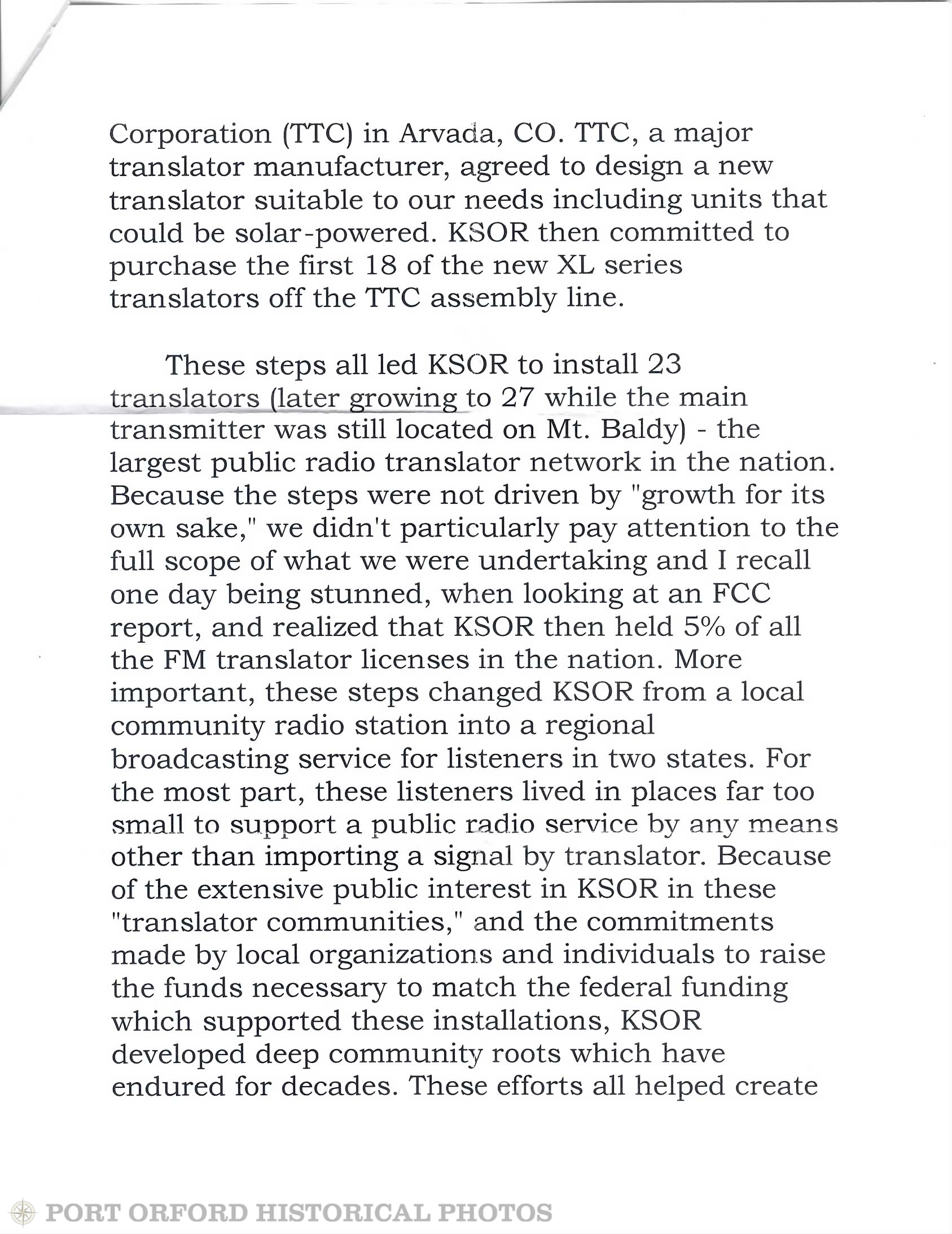 Corporation (TTC) in Arvada, CO. TTC, a major translator manufacturer, agreed to design a new translator suitable to our needs including units that could be solar-powered. KSOR then committed to purchase the first 18 of the new XL series translators off the TTC assembly line.

These steps all led KSOR to install 23 translators (later growing to 27 while the main transmitter was still located on Mt. Baldy) - the largest public radio translator network in the nation. Because the steps were not driven by "growth for its own sake," we didn't particularly pay attention to the full scope of what we were undertaking and I recall one day being stunned, when looking at an FCC report, and realized that KSOR then held 5% of all the FM translator licenses in the nation. More important, these steps changed KSOR from a local community radio station into a regional broadcasting service for listeners in two states. For the most part, these listeners lived in places far too small to support a public radio service by any means other than importing a signal by translator. Because of the extensive public interest in KSOR in these "translator communities," and the commitments made by local organizations and individuals to raise the funds necessary to match the federal funding which supported these installations, KSOR developed deep community roots which have endured for decades. These efforts all helped create

PORT ORFORD HISTORICAL PHOTOS